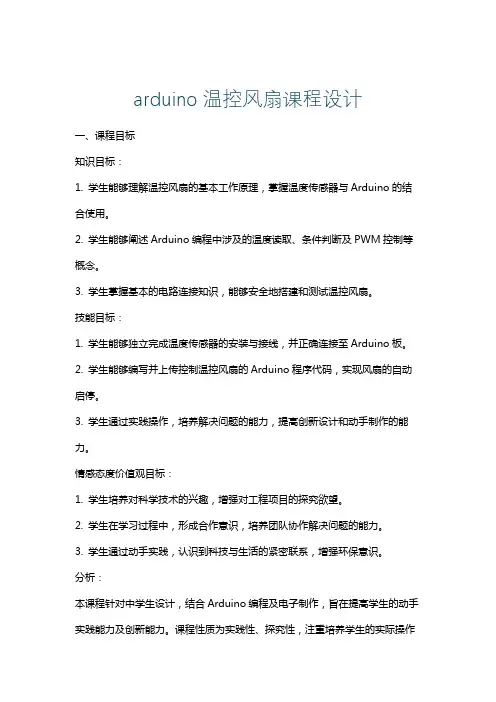 arduino 温控风扇课程设计

一、课程目标

知识目标：

1. 学生能够理解温控风扇的基本工作原理，掌握温度传感器与 Arduino 的结合使用。

2. 学生能够阐述 Arduino 编程中涉及的温度读取、条件判断及 PWM 控制等概念。

3. 学生掌握基本的电路连接知识，能够安全地搭建和测试温控风扇。

技能目标：

1. 学生能够独立完成温度传感器的安装与接线，并正确连接至 Arduino 板。

2. 学生能够编写并上传控制温控风扇的 Arduino 程序代码，实现风扇的自动启停。

3. 学生通过实践操作，培养解决问题的能力，提高创新设计和动手制作的能力。

情感态度价值观目标：

1. 学生培养对科学技术的兴趣，增强对工程项目的探究欲望。

2. 学生在学习过程中，形成合作意识，培养团队协作解决问题的能力。

3. 学生通过动手实践，认识到科技与生活的紧密联系，增强环保意识。

分析：

本课程针对中学生设计，结合 Arduino 编程及电子制作，旨在提高学生的动手实践能力及创新能力。课程性质为实践性、探究性，注重培养学生的实际操作